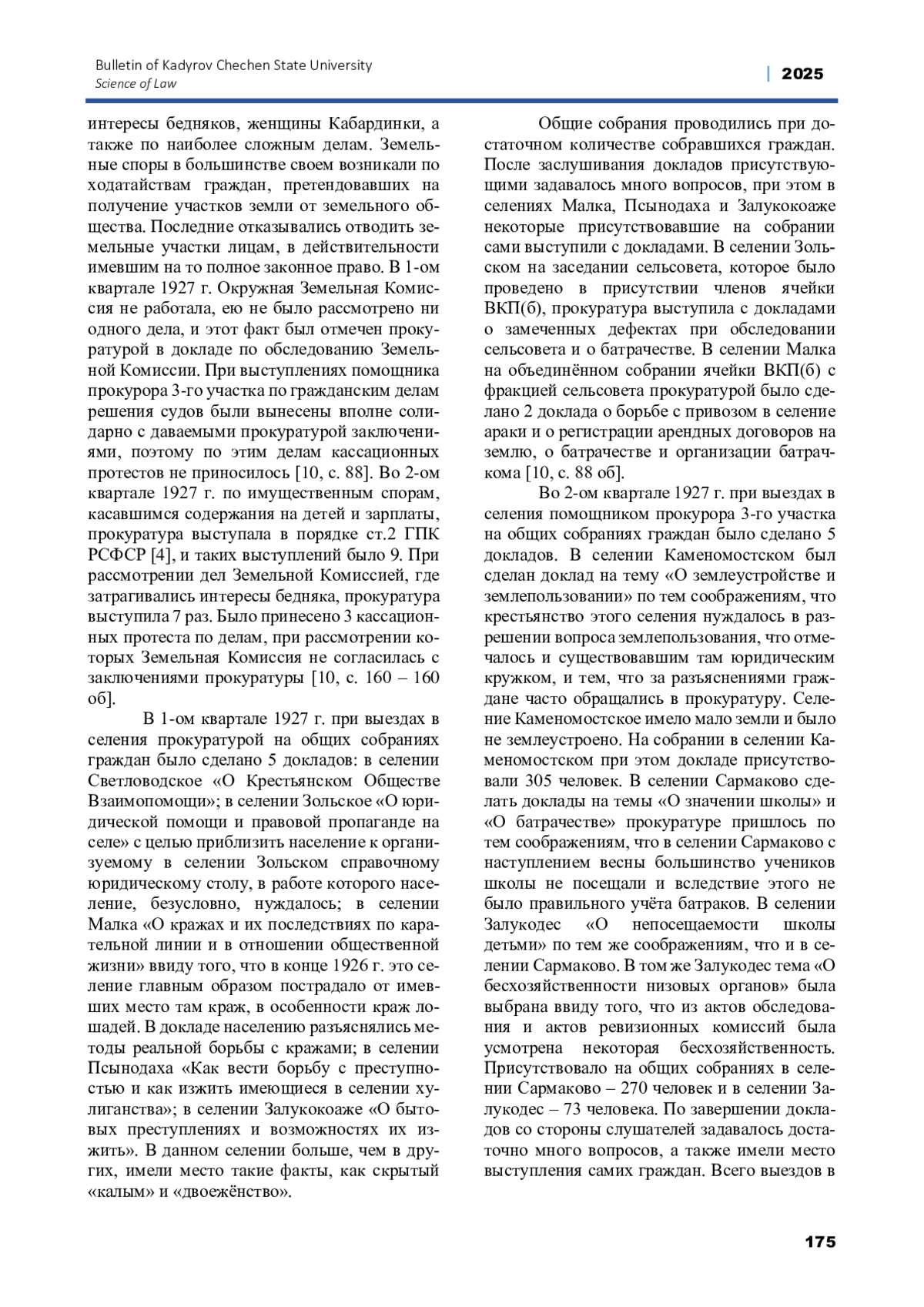 Bulletin of Kadyrov Chechen State University
Science of Law

| 2025

интересы бедняков, женщины Кабардинки, а также по наиболее сложным делам. Земельные споры в большинстве своем возникали по ходатайствам граждан, претендовавших на получение участков земли от земельного общества. Последние отказывались отводить земельные участки лицам, в действительности имевшим на то полное законное право. В 1-ом квартале 1927 г. Окружная Земельная Комиссия не работала, ею не было рассмотрено ни одного дела, и этот факт был отмечен прокуратурой в докладе по обследованию Земельной Комиссии. При выступлениях помощника прокурора 3-го участка по гражданским делам решения судов были вынесены вполне солидарно с даваемыми прокуратурой заключениями, поэтому по этим делам кассационных протестов не приносилось [10, с. 88]. Во 2-ом квартале 1927 г. по имущественным спорам, касавшимся содержания на детей и зарплаты, прокуратура выступала в порядке ст.2 ГПК РСФСР [4], и таких выступлений было 9. При рассмотрении дел Земельной Комиссией, где затрагивались интересы бедняка, прокуратура выступила 7 раз. Было принесено 3 кассационных протеста по делам, при рассмотрении которых Земельная Комиссия не согласилась с заключениями прокуратуры [10, с. 160 – 160 об].

В 1-ом квартале 1927 г. при выездах в селения прокуратурой на общих собраниях граждан было сделано 5 докладов: в селении Светловодское «О Крестьянском Обществе Взаимопомощи»; в селении Зольское «О юридической помощи и правовой пропаганде на селе» с целью приблизить население к организуемому в селении Зольском справочному юридическому столу, в работе которого население, безусловно, нуждалось; в селении Малка «О кражах и их последствиях по карательной линии и в отношении общественной жизни» ввиду того, что в конце 1926 г. это селение главным образом пострадало от имевших место там краж, в особенности краж лошадей. В докладе населению разъяснялись методы реальной борьбы с кражами; в селении Псынодаха «Как вести борьбу с преступностью и как изжить имеющиеся в селении хулиганства»; в селении Залукокоаже «О бытовых преступлениях и возможностях их изжить». В данном селении больше, чем в других, имели место такие факты, как скрытый «калым» и «двоежёнство».

Общие собрания проводились при достаточном количестве собравшихся граждан. После заслушивания докладов присутствующими задавалось много вопросов, при этом в селениях Малка, Псынодаха и Залукокоаже некоторые присутствовавшие на собрании сами выступили с докладами. В селении Зольском на заседании сельсовета, которое было проведено в присутствии членов ячейки ВКП(б), прокуратура выступила с докладами о замеченных дефектах при обследовании сельсовета и о батрачестве. В селении Малка на объединённом собрании ячейки ВКП(б) с фракцией сельсовета прокуратурой было сделано 2 доклада о борьбе с привозом в селение араки и о регистрации арендных договоров на землю, о батрачестве и организации батрачкома [10, с. 88 об].

Во 2-ом квартале 1927 г. при выездах в селения помощником прокурора 3-го участка на общих собраниях граждан было сделано 5 докладов. В селении Каменомостском был сделан доклад на тему «О землеустройстве и землепользовании» по тем соображениям, что крестьянство этого селения нуждалось в разрешении вопроса землепользования, что отмечалось и существовавшим там юридическим кружком, и тем, что за разъяснениями граждане часто обращались в прокуратуру. Селение Каменомостское имело мало земли и было не землеустроено. На собрании в селении Каменомостском при этом докладе присутствовали 305 человек. В селении Сармаково сделать доклады на темы «О значении школы» и «О батрачестве» прокуратуре пришлось по тем соображениям, что в селении Сармаково с наступлением весны большинство учеников школы не посещали и вследствие этого не было правильного учёта батраков. В селении Залукодес «О непосещаемости школы детьми» по тем же соображениям, что и в селении Сармаково. В том же Залукодес тема «О бесхозяйственности низовых органов» была выбрана ввиду того, что из актов обследования и актов ревизионных комиссий была усмотрена некоторая бесхозяйственность. Присутствовало на общих собраниях в селении Сармаково – 270 человек и в селении Залукодес – 73 человека. По завершении докладов со стороны слушателей задавалось достаточно много вопросов, а также имели место выступления самих граждан. Всего выездов в

175